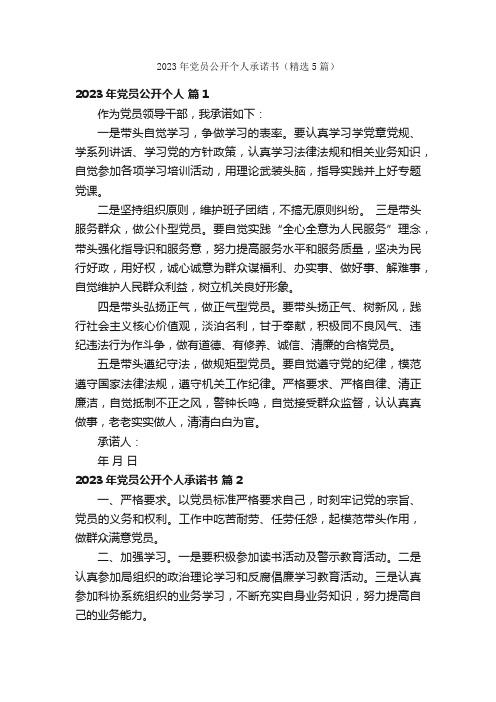 2023年党员公开个人承诺书（精选5篇）

2023年党员公开个人 篇1

作为党员领导干部，我承诺如下：

一是带头自觉学习，争做学习的表率。要认真学习学党章党规、学系列讲话、学习党的方针政策，认真学习法律法规和相关业务知识，自觉参加各项学习培训活动，用理论武装头脑，指导实践并上好专题党课。

二是坚持组织原则，维护班子团结，不搞无原则纠纷。 三是带头服务群众，做公仆型党员。要自觉实践“全心全意为人民服务”理念，带头强化指导识和服务意，努力提高服务水平和服务质量，坚决为民行好政，用好权，诚心诚意为群众谋福利、办实事、做好事、解难事，自觉维护人民群众利益，树立机关良好形象。

四是带头弘扬正气，做正气型党员。要带头扬正气、树新风，践行社会主义核心价值观，淡泊名利，甘于奉献，积极同不良风气、违纪违法行为作斗争，做有道德、有修养、诚信、清廉的合格党员。

五是带头遵纪守法，做规矩型党员。要自觉遵守党的纪律，模范遵守国家法律法规，遵守机关工作纪律。严格要求、严格自律、清正廉洁，自觉抵制不正之风，警钟长鸣，自觉接受群众监督，认认真真做事，老老实实做人，清清白白为官。

承诺人：

年 月 日

2023年党员公开个人承诺书 篇2

一、严格要求。以党员标准严格要求自己，时刻牢记党的宗旨、党员的义务和权利。工作中吃苦耐劳、任劳任怨，起模范带头作用，做群众满意党员。

二、加强学习。一是要积极参加读书活动及警示教育活动。二是认真参加局组织的政治理论学习和反腐倡廉学习教育活动。三是认真参加科协系统组织的业务学习，不断充实自身业务知识，努力提高自己的业务能力。